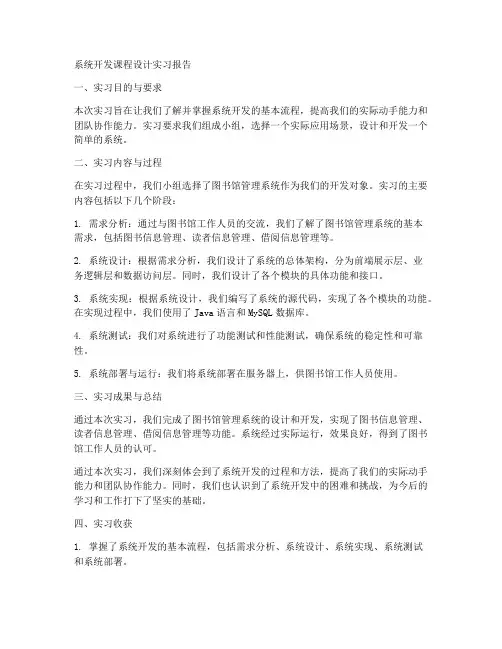 系统开发课程设计实习报告

一、实习目的与要求

本次实习旨在让我们了解并掌握系统开发的基本流程，提高我们的实际动手能力和团队协作能力。实习要求我们组成小组，选择一个实际应用场景，设计和开发一个简单的系统。

二、实习内容与过程

在实习过程中，我们小组选择了图书馆管理系统作为我们的开发对象。实习的主要内容包括以下几个阶段：

1. 需求分析：通过与图书馆工作人员的交流，我们了解了图书馆管理系统的基本需求，包括图书信息管理、读者信息管理、借阅信息管理等。

2. 系统设计：根据需求分析，我们设计了系统的总体架构，分为前端展示层、业务逻辑层和数据访问层。同时，我们设计了各个模块的具体功能和接口。

3. 系统实现：根据系统设计，我们编写了系统的源代码，实现了各个模块的功能。在实现过程中，我们使用了 Java 语言和 MySQL 数据库。

4. 系统测试：我们对系统进行了功能测试和性能测试，确保系统的稳定性和可靠性。

5. 系统部署与运行：我们将系统部署在服务器上，供图书馆工作人员使用。

三、实习成果与总结

通过本次实习，我们完成了图书馆管理系统的设计和开发，实现了图书信息管理、读者信息管理、借阅信息管理等功能。系统经过实际运行，效果良好，得到了图书馆工作人员的认可。

通过本次实习，我们深刻体会到了系统开发的过程和方法，提高了我们的实际动手能力和团队协作能力。同时，我们也认识到了系统开发中的困难和挑战，为今后的学习和工作打下了坚实的基础。

四、实习收获

1. 掌握了系统开发的基本流程，包括需求分析、系统设计、系统实现、系统测试和系统部署。